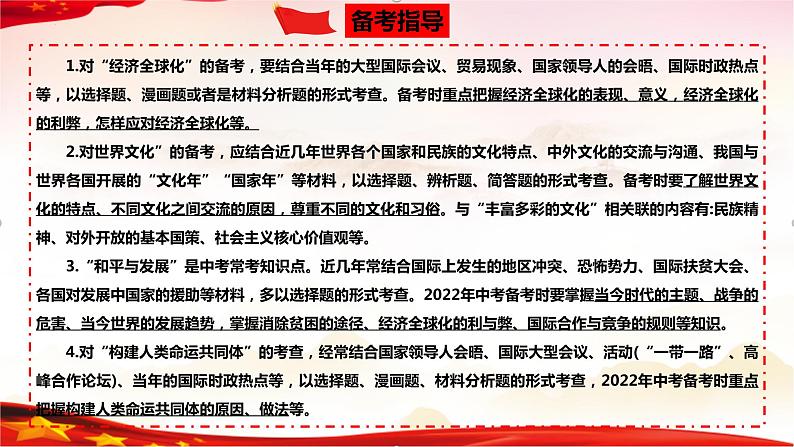 备考指导

1.对“经济全球化”的备考，要结合当年的大型国际会议、贸易现象、国家领导人的会晤、国际时政热点等，以选择题、漫画题或者是材料分析题的形式考查。备考时重点把握经济全球化的表现、意义，经济全球化的利弊，怎样应对经济全球化等。

2.对世界文化”的备考，应结合近几年世界各个国家和民族的文化特点、中外文化的交流与沟通、我国与世界各国开展的“文化年”“国家年”等材料，以选择题、辨析题、简答题的形式考查。备考时要了解世界文化的特点、不同文化之间交流的原因，尊重不同的文化和习俗。与“丰富多彩的文化”相关联的内容有:民族精神、对外开放的基本国策、社会主义核心价值观等。

3.“和平与发展”是中考常考知识点。近几年常结合国际上发生的地区冲突、恐怖势力、国际扶贫大会、各国对发展中国家的援助等材料，多以选择题的形式考查。2022年中考备考时要掌握当今时代的主题、战争的危害、当今世界的发展趋势，掌握消除贫困的途径、经济全球化的利与弊、国际合作与竞争的规则等知识。

4.对“构建人类命运共同体”的考查，经常结合国家领导人会晤、国际大型会议、活动(“一带一路”、高峰合作论坛)、当年的国际时政热点等，以选择题、漫画题、材料分析题的形式考查，2022年中考备考时重点把握构建人类命运共同体的原因、做法等。